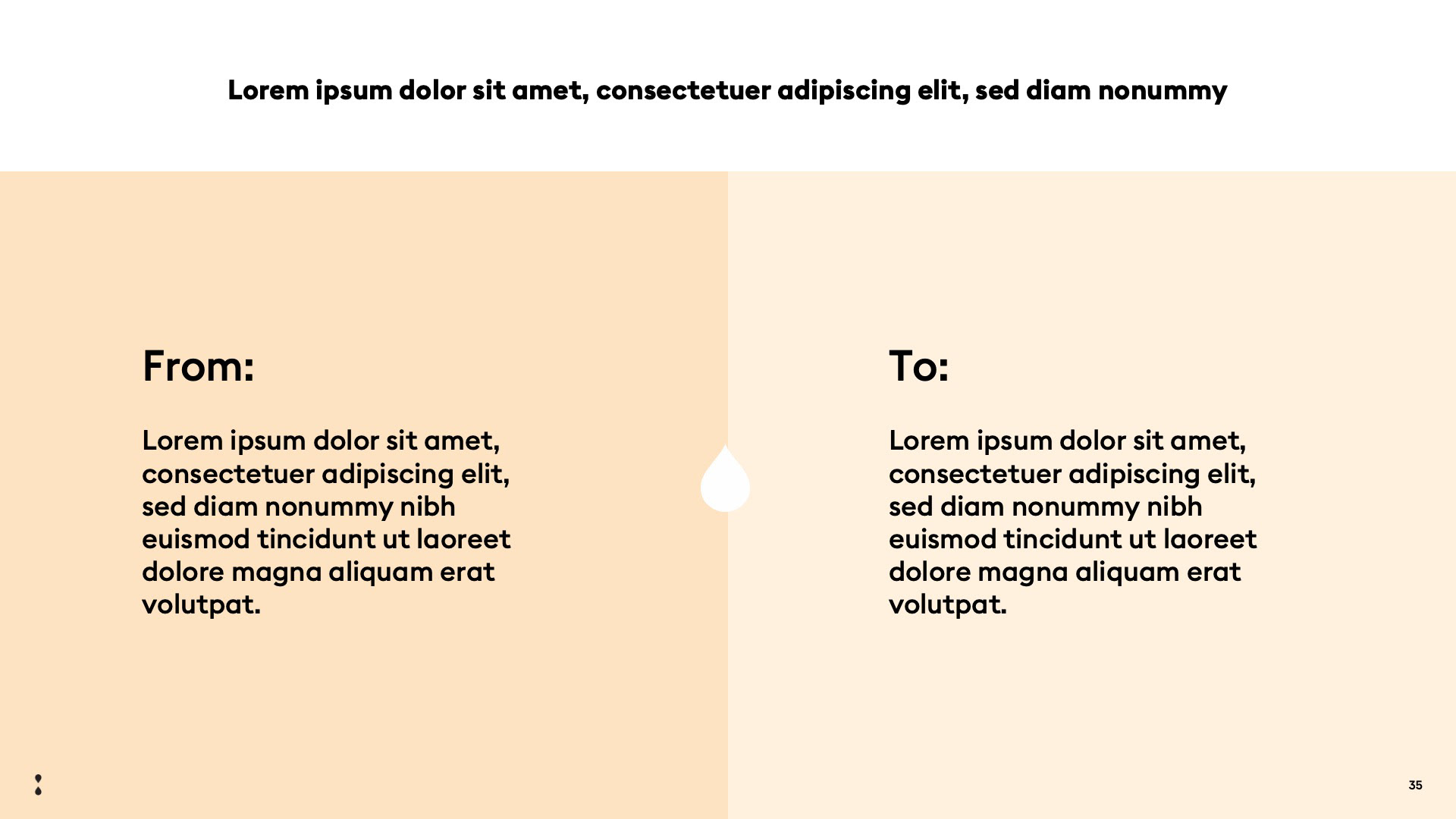 Lorem ipsum dolor sit amet, consectetuer adipiscing elit, sed diam nonummy

From:

Lorem ipsum dolor sit amet, consectetuer adipiscing elit, sed diam nonummy nibh euismod tincidunt ut laoreet dolore magna aliquam erat volutpat.

To:

Lorem ipsum dolor sit amet, consectetuer adipiscing elit, sed diam nonummy nibh euismod tincidunt ut laoreet dolore magna aliquam erat volutpat.

35